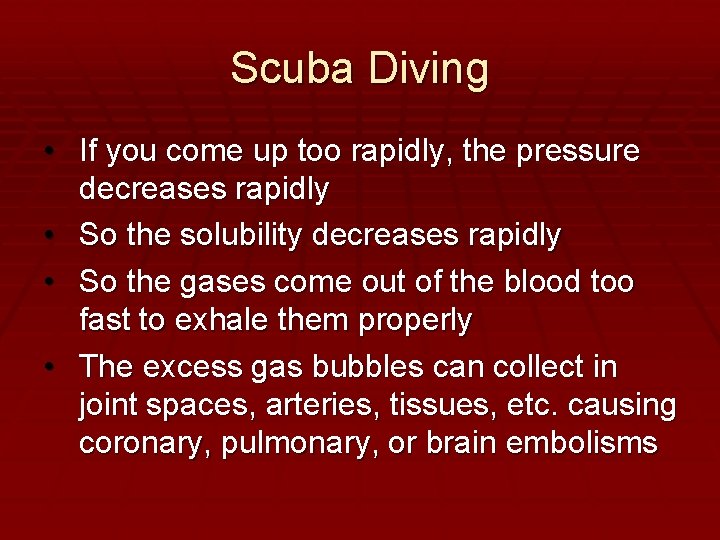 Scuba Diving

• If you come up too rapidly, the pressure decreases rapidly
• So the solubility decreases rapidly
• So the gases come out of the blood too fast to exhale them properly
• The excess gas bubbles can collect in joint spaces, arteries, tissues, etc. causing coronary, pulmonary, or brain embolisms